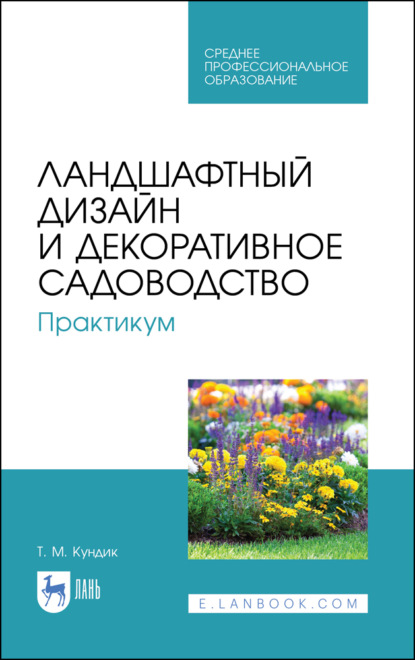 СРЕДНЕЕ ПРОФЕССИОНАЛЬНОЕ ОБРАЗОВАНИЕ

ЛАНДШАФТНЫЙ ДИЗАЙН И ДЕКОРАТИВНОЕ САДОВОДСТВО

Практикум

Т. М. Кундик

ЛАНЬ

E.LANBOOK.COM